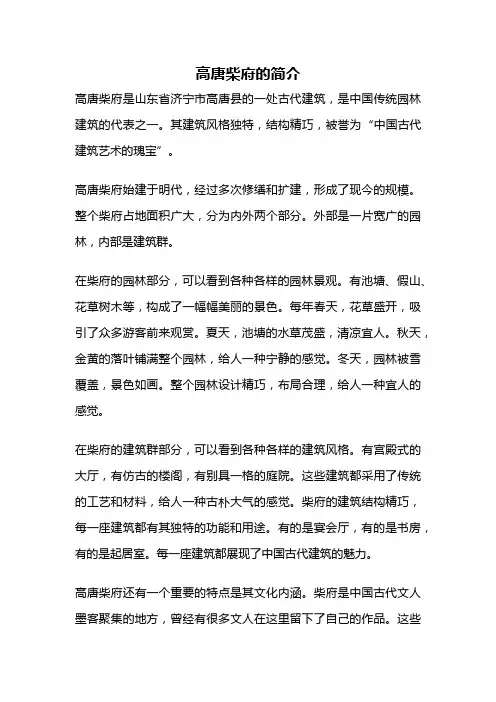 高唐柴府的简介

高唐柴府是山东省济宁市高唐县的一处古代建筑，是中国传统园林建筑的代表之一。其建筑风格独特，结构精巧，被誉为“中国古代建筑艺术的瑰宝”。

高唐柴府始建于明代，经过多次修缮和扩建，形成了现今的规模。整个柴府占地面积广大，分为内外两个部分。外部是一片宽广的园林，内部是建筑群。

在柴府的园林部分，可以看到各种各样的园林景观。有池塘、假山、花草树木等，构成了一幅幅美丽的景色。每年春天，花草盛开，吸引了众多游客前来观赏。夏天，池塘的水草茂盛，清凉宜人。秋天，金黄的落叶铺满整个园林，给人一种宁静的感觉。冬天，园林被雪覆盖，景色如画。整个园林设计精巧，布局合理，给人一种宜人的感觉。

在柴府的建筑群部分，可以看到各种各样的建筑风格。有宫殿式的大厅，有仿古的楼阁，有别具一格的庭院。这些建筑都采用了传统的工艺和材料，给人一种古朴大气的感觉。柴府的建筑结构精巧，每一座建筑都有其独特的功能和用途。有的是宴会厅，有的是书房，有的是起居室。每一座建筑都展现了中国古代建筑的魅力。

高唐柴府还有一个重要的特点是其文化内涵。柴府是中国古代文人墨客聚集的地方，曾经有很多文人在这里留下了自己的作品。这些